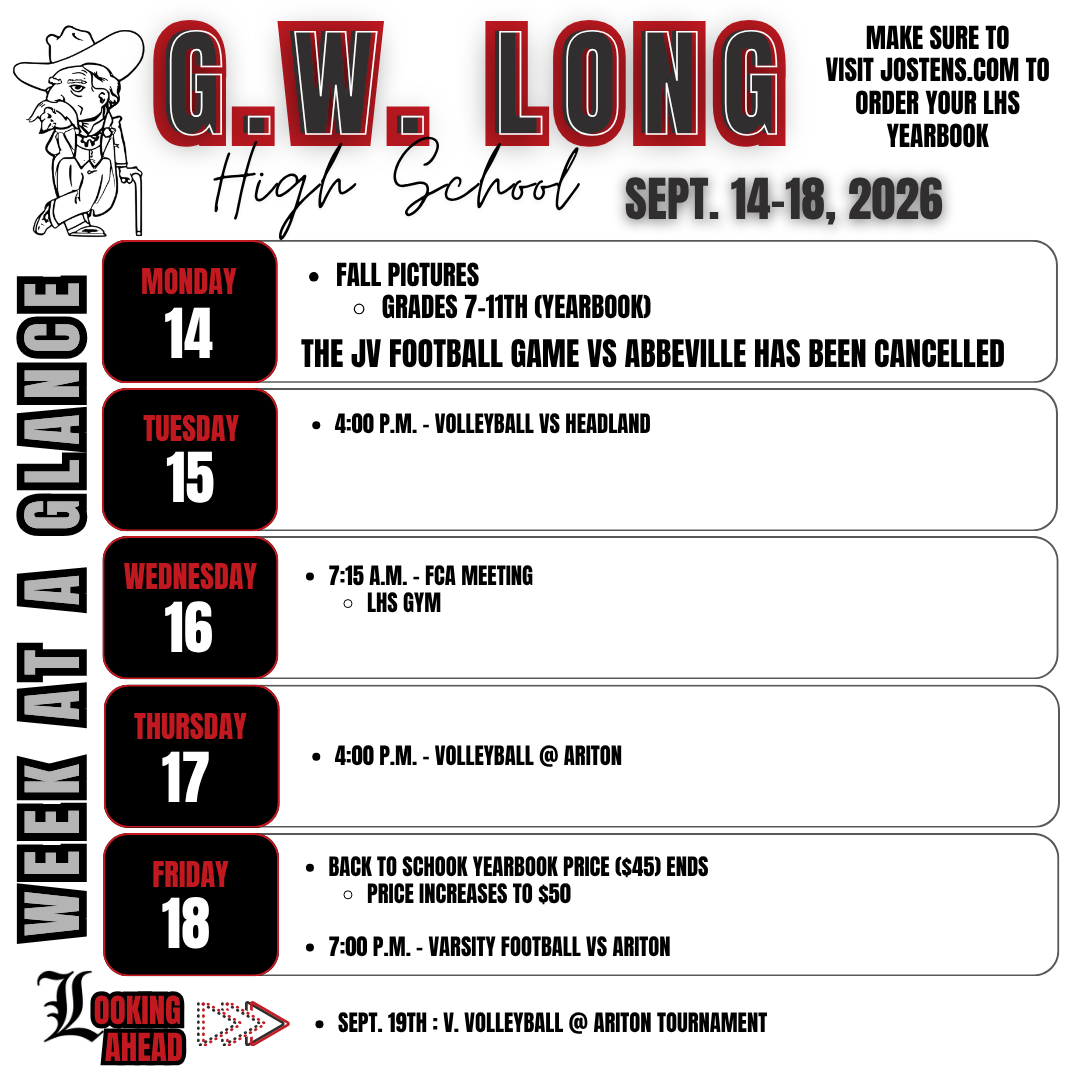 G.W. LONG
High School

MAKE SURE TO VISIT JOSTENS.COM TO ORDER YOUR LHS YEARBOOK

SEPT. 14-18, 2026

WEEK AT A GLANCE

MONDAY
14

- FALL PICTURES
  - GRADES 7-11TH (YEARBOOK)

THE JV FOOTBALL GAME VS ABBEVILLE HAS BEEN CANCELLED

TUESDAY
15

- 4:00 P.M. - VOLLEYBALL VS HEADLAND

WEDNESDAY
16

- 7:15 A.M. - FCA MEETING
  - LHS GYM

THURSDAY
17

- 4:00 P.M. - VOLLEYBALL @ ARITON

FRIDAY
18

- BACK TO SCHOOK YEARBOOK PRICE ($45) ENDS
  - PRICE INCREASES TO $50

- 7:00 P.M. - VARSITY FOOTBALL VS ARITON

LOOKING AHEAD

- SEPT. 19TH : V. VOLLEYBALL @ ARITON TOURNAMENT